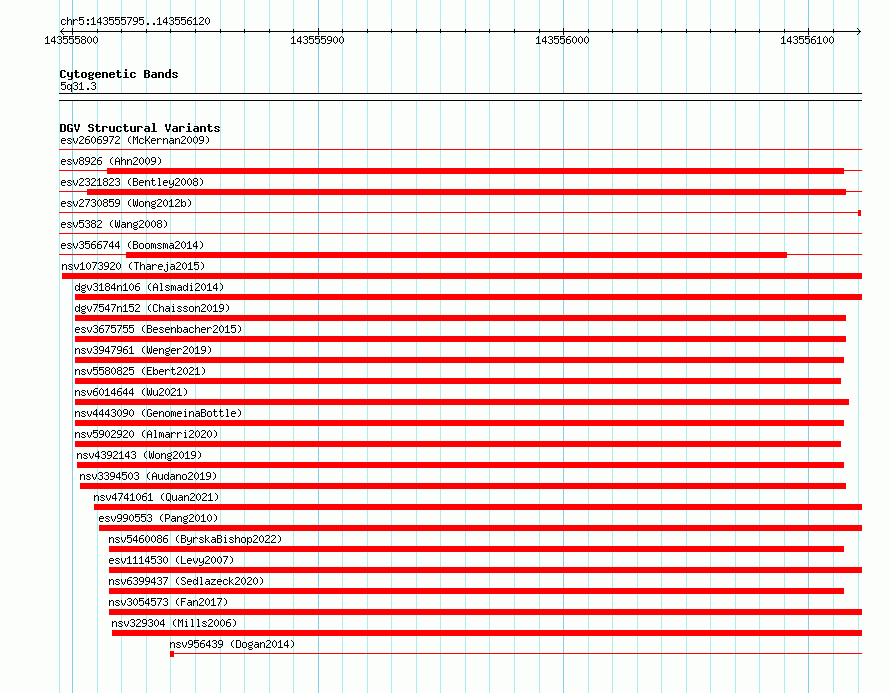 chr5:143555795..143556120

143555800 143555900 143556000 143556100

Cytogenetic Bands
5q31.3

DGV Structural Variants
esv2606972 (McKernan2009)
esv8926 (Ahn2009)
esv2321823 (Bentley2008)
esv2730859 (Wong2012b)
esv5382 (Wang2008)
esv3566744 (Boomsma2014)
nsv1073920 (Thareja2015)
dgv3184n106 (Alsmadi2014)
dgv7547n152 (Chaisson2019)
esv3675755 (Besenbacher2015)
nsv3947961 (Wenger2019)
nsv5580825 (Ebert2021)
nsv6014644 (Wu2021)
nsv4443090 (GenomeinaBottle)
nsv5902920 (Almarri2020)
nsv4392143 (Wong2019)
nsv3394503 (Audano2019)
nsv4741061 (Quan2021)
esv990553 (Pang2010)
nsv5460086 (ByrskaBishop2022)
esv1114530 (Levy2007)
nsv6399437 (Sedlazeck2020)
nsv3054573 (Fan2017)
nsv329304 (Mills2006)
nsv956439 (Dogan2014)